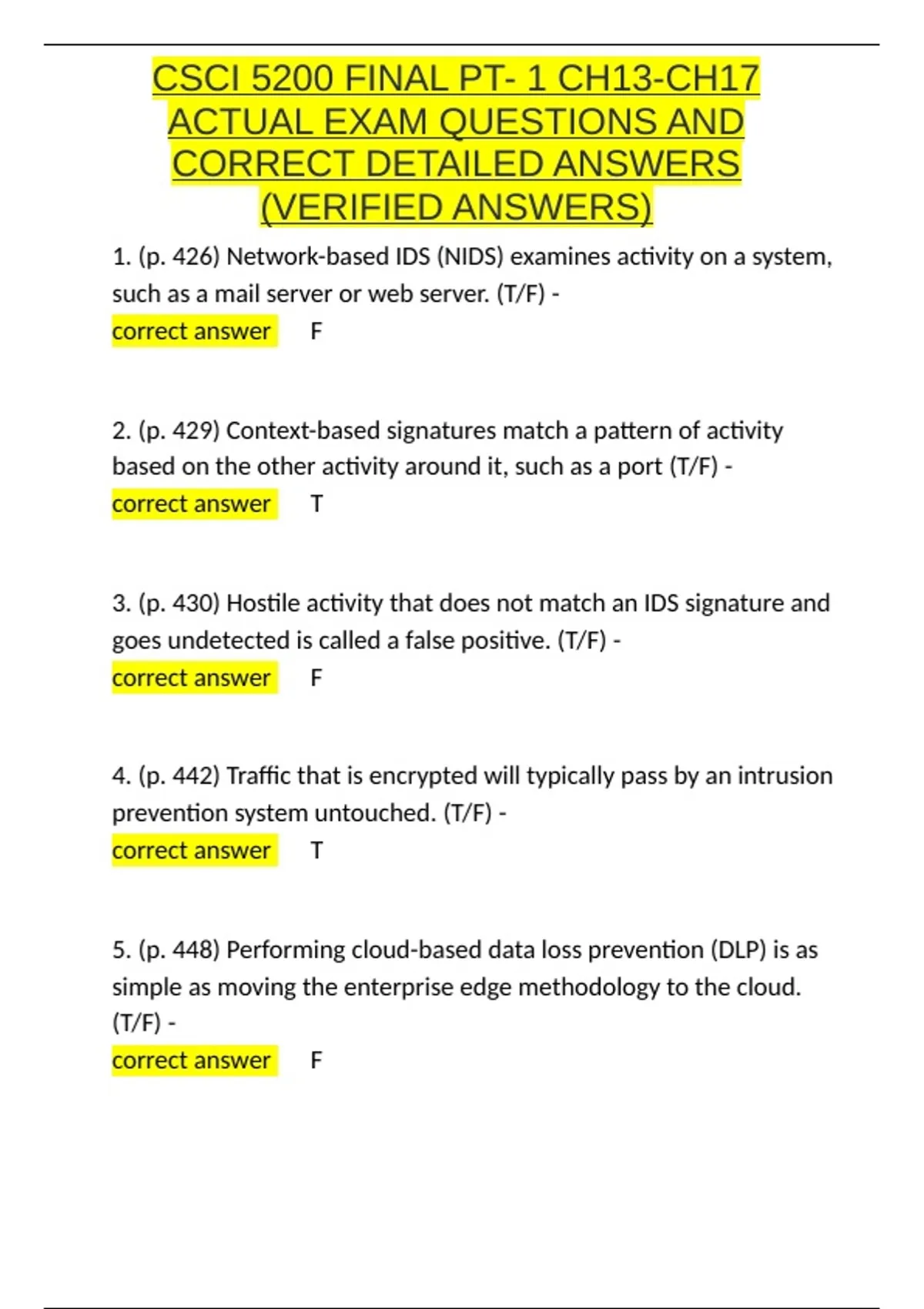 CSCI 5200 FINAL PT- 1 CH13-CH17 ACTUAL EXAM QUESTIONS AND CORRECT DETAILED ANSWERS (VERIFIED ANSWERS)

1. (p. 426) Network-based IDS (NIDS) examines activity on a system, such as a mail server or web server. (T/F) -
correct answer F

2. (p. 429) Context-based signatures match a pattern of activity based on the other activity around it, such as a port (T/F) -
correct answer T

3. (p. 430) Hostile activity that does not match an IDS signature and goes undetected is called a false positive. (T/F) -
correct answer F

4. (p. 442) Traffic that is encrypted will typically pass by an intrusion prevention system untouched. (T/F) -
correct answer T

5. (p. 448) Performing cloud-based data loss prevention (DLP) is as simple as moving the enterprise edge methodology to the cloud. (T/F) -
correct answer F